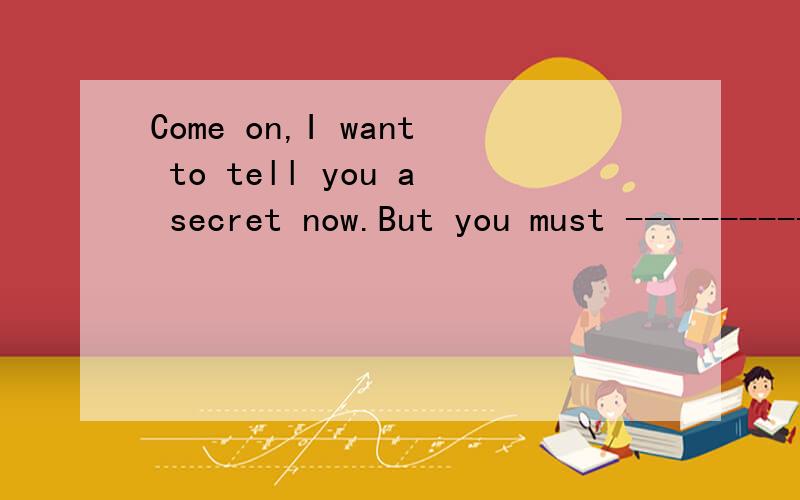 Come on,I want to tell you a secret now.But you must ----------